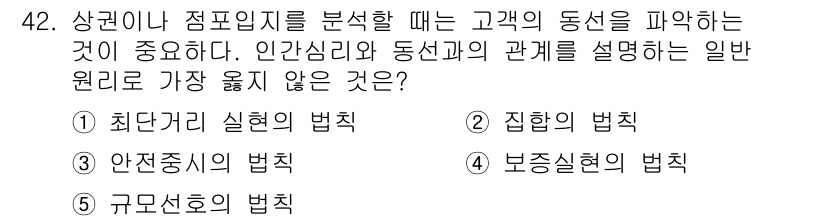 42. 상권이나 점포입지를 분석할 때는 고객의 동선을 파악하는 것이 중요하다. 인간심리와 동선과의 관계를 설명하는 일반 원리로 가장 옳지 않은 것은?

① 최단거리 실현의 법칙
② 집합의 법칙
③ 안전중시의 법칙
④ 보증실현의 법칙
⑤ 규모선호의 법칙